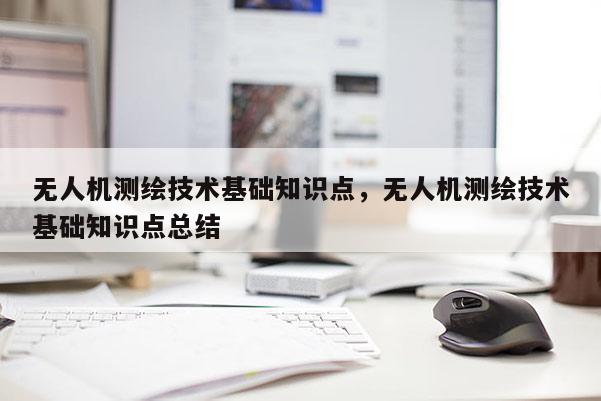 无人机测绘技术基础知识点，无人机测绘技术基础知识点总结